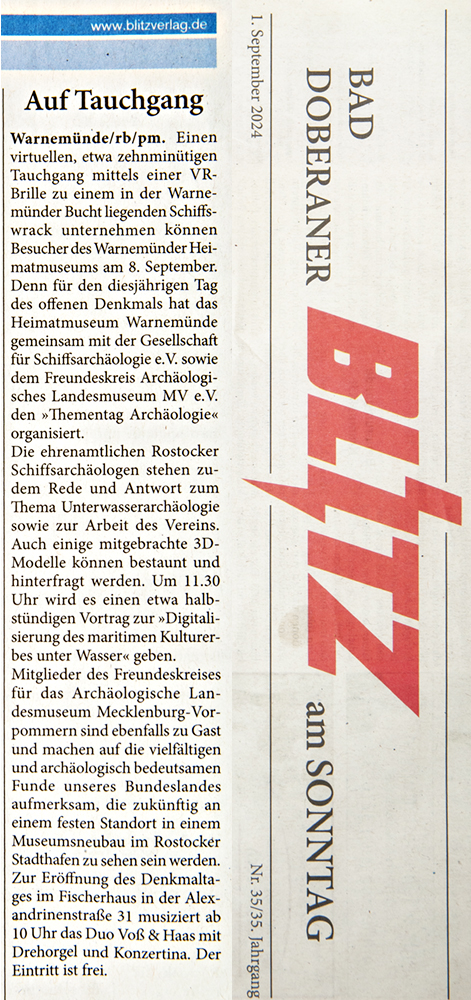 www.blitzverlag.de

Auf Tauchgang

Warnemünde/rb/pm. Einen virtuellen, etwa zehnminütigen Tauchgang mittels einer VR-Brille zu einem in der Warnemünder Bucht liegenden Schiffswrack unternehmen können Besucher des Warnemünder Heimatmuseums am 8. September. Denn für den diesjährigen Tag des offenen Denkmals hat das Heimatmuseum Warnemünde gemeinsam mit der Gesellschaft für Schiffsarchäologie e.V. sowie dem Freundeskreis Archäologisches Landesmuseum MV e.V. den »Thementag Archäologie« organisiert.
Die ehrenamtlichen Rostocker Schiffsarchäologen stehen zudem Rede und Antwort zum Thema Unterwasserarchäologie sowie zur Arbeit des Vereins. Auch einige mitgebrachte 3D-Modelle können bestaunt und hinterfragt werden. Um 11.30 Uhr wird es einen etwa halbstündigen Vortrag zur »Digitalisierung des maritimen Kulturerbes unter Wasser« geben.
Mitglieder des Freundeskreises für das Archäologische Landesmuseum Mecklenburg-Vorpommern sind ebenfalls zu Gast und machen auf die vielfältigen und archäologisch bedeutsamen Funde unseres Bundeslandes aufmerksam, die zukünftig an einem festen Standort in einem Museumsneubau im Rostocker Stadthafen zu sehen sein werden.
Zur Eröffnung des Denkmaltages im Fischerhaus in der Alexandrinenstraße 31 musiziert ab 10 Uhr das Duo Voß & Haas mit Drehorgel und Konzertina. Der Eintritt ist frei.

1. September 2024

BAD DOBERANER BLITZ am SONNTAG

Nr. 35/35. Jahrgang